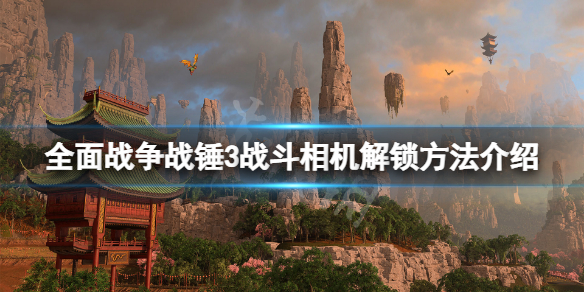 全面战争战锤3战斗相机解锁方法介绍